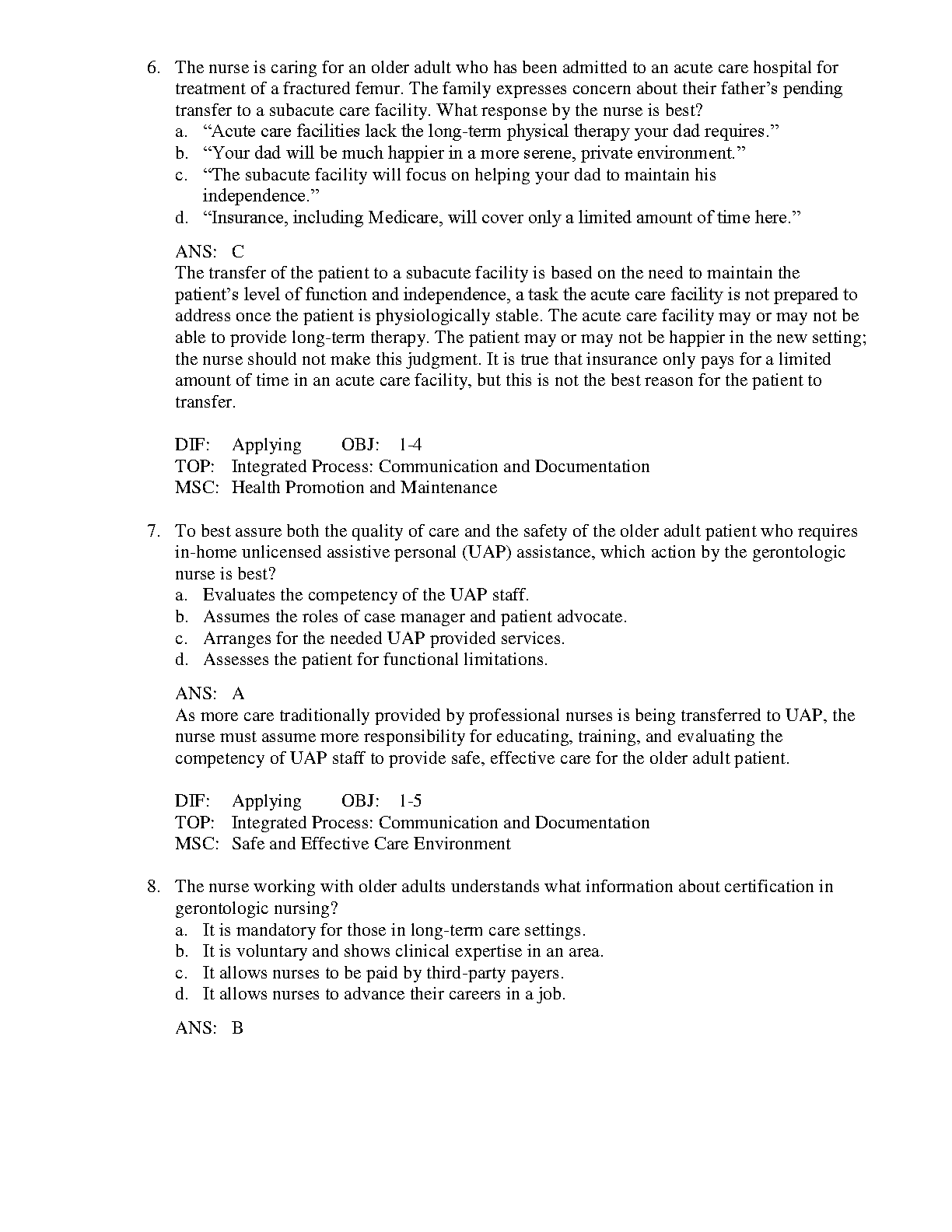 6. The nurse is caring for an older adult who has been admitted to an acute care hospital for treatment of a fractured femur. The family expresses concern about their father’s pending transfer to a subacute care facility. What response by the nurse is best?
a. “Acute care facilities lack the long-term physical therapy your dad requires.”
b. “Your dad will be much happier in a more serene, private environment.”
c. “The subacute facility will focus on helping your dad to maintain his independence.”
d. “Insurance, including Medicare, will cover only a limited amount of time here.”

ANS: C
The transfer of the patient to a subacute facility is based on the need to maintain the patient’s level of function and independence, a task the acute care facility is not prepared to address once the patient is physiologically stable. The acute care facility may or may not be able to provide long-term therapy. The patient may or may not be happier in the new setting; the nurse should not make this judgment. It is true that insurance only pays for a limited amount of time in an acute care facility, but this is not the best reason for the patient to transfer.

DIF: Applying OBJ: 1-4
TOP: Integrated Process: Communication and Documentation
MSC: Health Promotion and Maintenance

7. To best assure both the quality of care and the safety of the older adult patient who requires in-home unlicensed assistive personal (UAP) assistance, which action by the gerontologic nurse is best?
a. Evaluates the competency of the UAP staff.
b. Assumes the roles of case manager and patient advocate.
c. Arranges for the needed UAP provided services.
d. Assesses the patient for functional limitations.

ANS: A
As more care traditionally provided by professional nurses is being transferred to UAP, the nurse must assume more responsibility for educating, training, and evaluating the competency of UAP staff to provide safe, effective care for the older adult patient.

DIF: Applying OBJ: 1-5
TOP: Integrated Process: Communication and Documentation
MSC: Safe and Effective Care Environment

8. The nurse working with older adults understands what information about certification in gerontologic nursing?
a. It is mandatory for those in long-term care settings.
b. It is voluntary and shows clinical expertise in an area.
c. It allows nurses to be paid by third-party payers.
d. It allows nurses to advance their careers in a job.

ANS: B